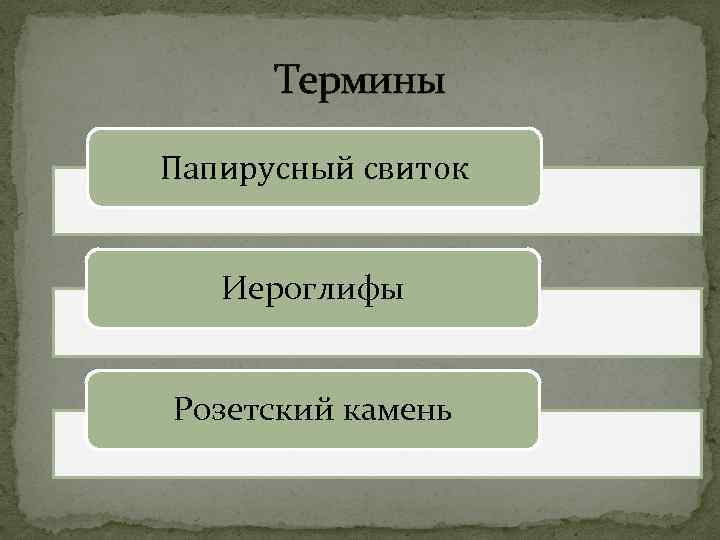 Термины

Папирусный свиток

Иероглифы

Розетский камень